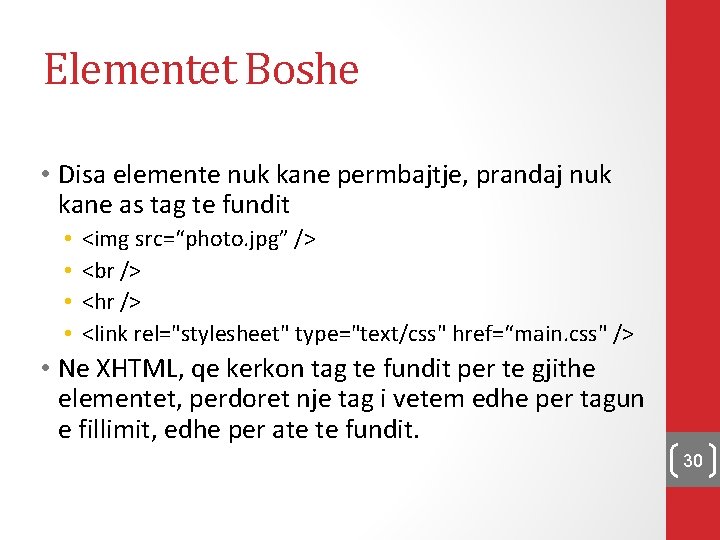 Elementet Boshe

• Disa elemente nuk kane permbajtje, prandaj nuk kane as tag te fundit
  • <img src=“photo.jpg” />
  • <br />
  • <hr />
  • <link rel="stylesheet" type="text/css" href=“main.css" />
• Ne XHTML, qe kerkon tag te fundit per te gjithe elementet, perdoret nje tag i vetem edhe per tagun e fillimit, edhe per ate te fundit.

30